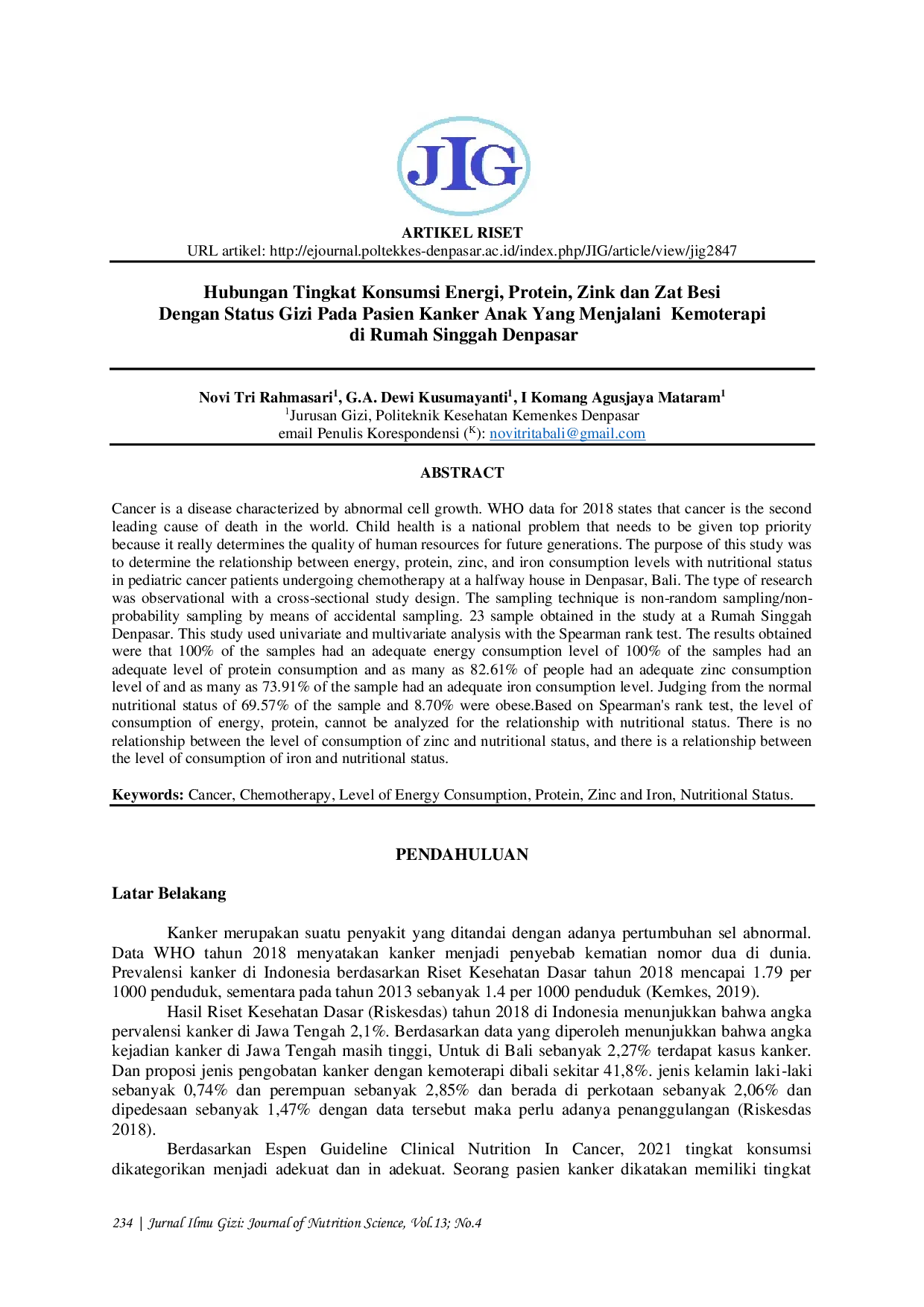 JIG

ARTIKEL RISET
URL artikel: http://ejournal.poltekkes-denpasar.ac.id/index.php/JIG/article/view/jig2847

Hubungan Tingkat Konsumsi Energi, Protein, Zink dan Zat Besi
Dengan Status Gizi Pada Pasien Kanker Anak Yang Menjalani Kemoterapi
di Rumah Singgah Denpasar

Novi Tri Rahmasari$^{1}$, G.A. Dewi Kusumayanti$^{1}$, I Komang Agusjaya Mataram$^{1}$
$^{1}$Jurusan Gizi, Politeknik Kesehatan Kemenkes Denpasar
email Penulis Korespondensi ($^{K}$): novitritabali@gmail.com

ABSTRACT

Cancer is a disease characterized by abnormal cell growth. WHO data for 2018 states that cancer is the second leading cause of death in the world. Child health is a national problem that needs to be given top priority because it really determines the quality of human resources for future generations. The purpose of this study was to determine the relationship between energy, protein, zinc, and iron consumption levels with nutritional status in pediatric cancer patients undergoing chemotherapy at a halfway house in Denpasar, Bali. The type of research was observational with a cross-sectional study design. The sampling technique is non-random sampling/non-probability sampling by means of accidental sampling. 23 sample obtained in the study at a Rumah Singgah Denpasar. This study used univariate and multivariate analysis with the Spearman rank test. The results obtained were that 100% of the samples had an adequate energy consumption level of 100% of the samples had an adequate level of protein consumption and as many as 82.61% of people had an adequate zinc consumption level of and as many as 73.91% of the sample had an adequate iron consumption level. Judging from the normal nutritional status of 69.57% of the sample and 8.70% were obese.Based on Spearman's rank test, the level of consumption of energy, protein, cannot be analyzed for the relationship with nutritional status. There is no relationship between the level of consumption of zinc and nutritional status, and there is a relationship between the level of consumption of iron and nutritional status.

Keywords: Cancer, Chemotherapy, Level of Energy Consumption, Protein, Zinc and Iron, Nutritional Status.

PENDAHULUAN

Latar Belakang

Kanker merupakan suatu penyakit yang ditandai dengan adanya pertumbuhan sel abnormal. Data WHO tahun 2018 menyatakan kanker menjadi penyebab kematian nomor dua di dunia. Prevalensi kanker di Indonesia berdasarkan Riset Kesehatan Dasar tahun 2018 mencapai 1.79 per 1000 penduduk, sementara pada tahun 2013 sebanyak 1.4 per 1000 penduduk (Kemkes, 2019).

Hasil Riset Kesehatan Dasar (Riskesdas) tahun 2018 di Indonesia menunjukkan bahwa angka pervalensi kanker di Jawa Tengah 2,1%. Berdasarkan data yang diperoleh menunjukkan bahwa angka kejadian kanker di Jawa Tengah masih tinggi, Untuk di Bali sebanyak 2,27% terdapat kasus kanker. Dan proposi jenis pengobatan kanker dengan kemoterapi dibali sekitar 41,8%. jenis kelamin laki-laki sebanyak 0,74% dan perempuan sebanyak 2,85% dan berada di perkotaan sebanyak 2,06% dan dipedesaan sebanyak 1,47% dengan data tersebut maka perlu adanya penanggulangan (Riskesdas 2018).

Berdasarkan Espen Guideline Clinical Nutrition In Cancer, 2021 tingkat konsumsi dikategorikan menjadi adekuat dan in adekuat. Seorang pasien kanker dikatakan memiliki tingkat

234 | Jurnal Ilmu Gizi: Journal of Nutrition Science, Vol.13; No.4